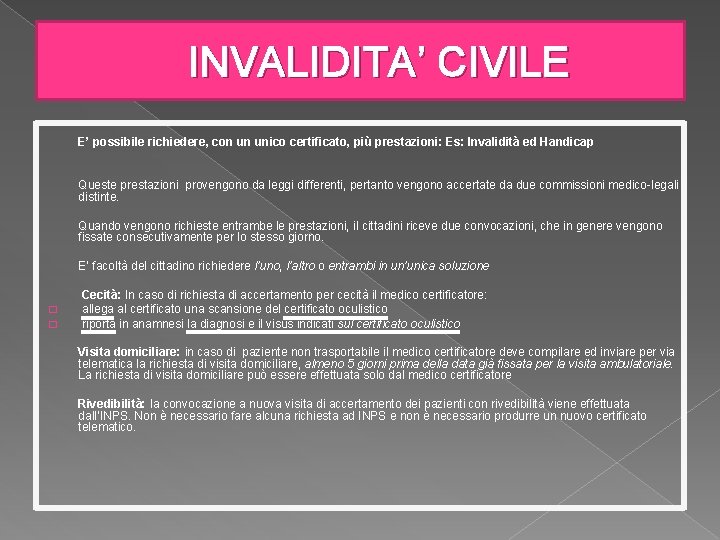 INVALIDITA' CIVILE

E' possibile richiedere, con un unico certificato, più prestazioni: Es: Invalidità ed Handicap

Queste prestazioni provengono da leggi differenti, pertanto vengono accertate da due commissioni medico-legali distinte.

Quando vengono richieste entrambe le prestazioni, il cittadini riceve due convocazioni, che in genere vengono fissate consecutivamente per lo stesso giorno.

E' facoltà del cittadino richiedere l'uno, l'altro o entrambi in un'unica soluzione

Cecità: In caso di richiesta di accertamento per cecità il medico certificatore:
allega al certificato una scansione del certificato oculistico
riporta in anamnesi la diagnosi e il visus indicati sul certificato oculistico

Visita domiciliare: in caso di paziente non trasportabile il medico certificatore deve compilare ed inviare per via telematica la richiesta di visita domiciliare, almeno 5 giorni prima della data già fissata per la visita ambulatoriale. La richiesta di visita domiciliare può essere effettuata solo dal medico certificatore

Rivedibilità: la convocazione a nuova visita di accertamento dei pazienti con rivedibilità viene effettuata dall'INPS. Non è necessario fare alcuna richiesta ad INPS e non è necessario produrre un nuovo certificato telematico.